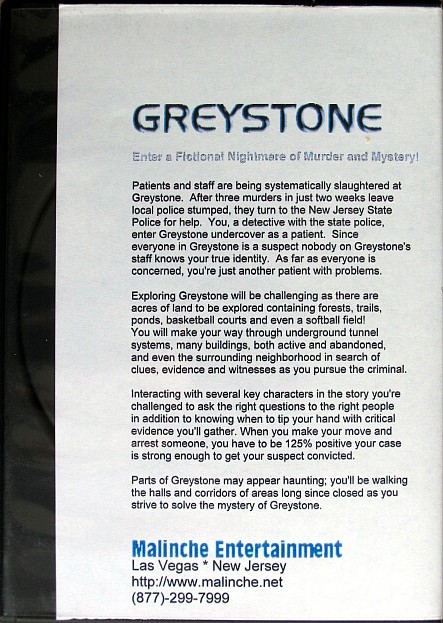 GREYSTONE

Enter a Fictional Nightmare of Murder and Mystery!

Patients and staff are being systematically slaughtered at Greystone. After three murders in just two weeks leave local police stumped, they turn to the New Jersey State Police for help. You, a detective with the state police, enter Greystone undercover as a patient. Since everyone in Greystone is a suspect nobody on Greystone's staff knows your true identity. As far as everyone is concerned, you're just another patient with problems.

Exploring Greystone will be challenging as there are acres of land to be explored containing forests, trails, ponds, basketball courts and even a softball field! You will make your way through underground tunnel systems, many buildings, both active and abandoned, and even the surrounding neighborhood in search of clues, evidence and witnesses as you pursue the criminal.

Interacting with several key characters in the story you're challenged to ask the right questions to the right people in addition to knowing when to tip your hand with critical evidence you'll gather. When you make your move and arrest someone, you have to be 125% positive your case is strong enough to get your suspect convicted.

Parts of Greystone may appear haunting; you'll be walking the halls and corridors of areas long since closed as you strive to solve the mystery of Greystone.

Malinche Entertainment
Las Vegas * New Jersey
http://www.malinche.net
(877)-299-7999